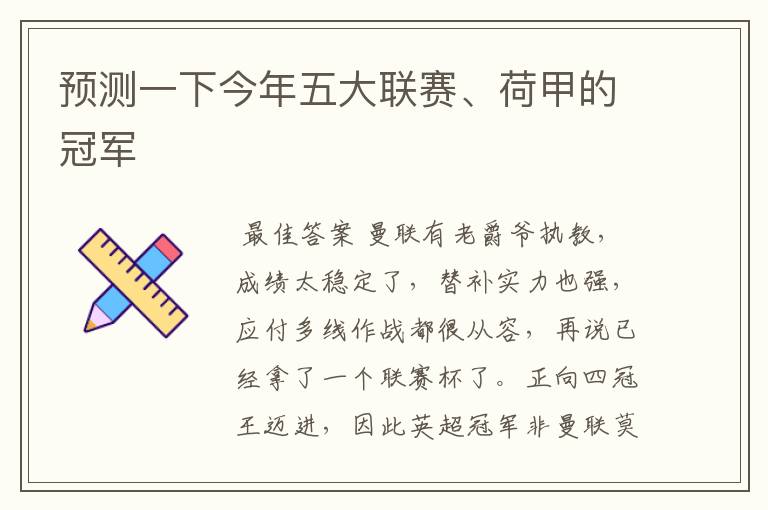 预测一下今年五大联赛、荷甲的冠军

最佳答案 曼联有老爵爷执教，成绩太稳定了，替补实力也强，应付多线作战都很从容，再说已经拿了一个联赛杯了。正向四冠王迈进，因此英超冠军非曼联莫